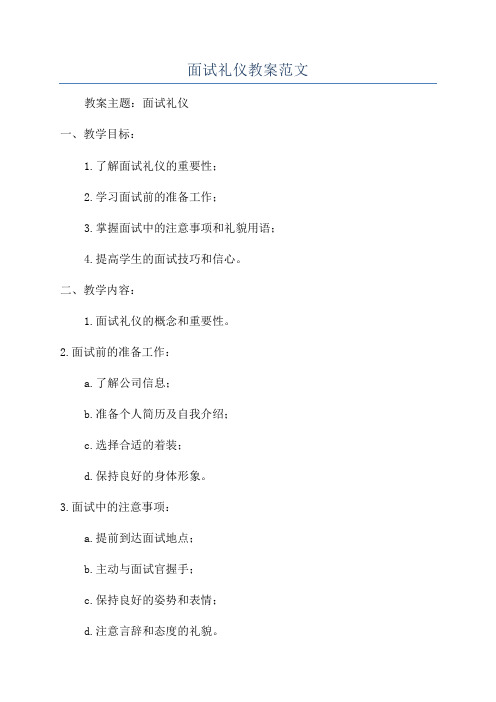 面试礼仪教案范文

教案主题：面试礼仪

一、教学目标：

1.了解面试礼仪的重要性；

2.学习面试前的准备工作；

3.掌握面试中的注意事项和礼貌用语；

4.提高学生的面试技巧和信心。

二、教学内容：

1.面试礼仪的概念和重要性。

2.面试前的准备工作：

a.了解公司信息；

b.准备个人简历及自我介绍；

c.选择合适的着装；

d.保持良好的身体形象。

3.面试中的注意事项：

a.提前到达面试地点；

b.主动与面试官握手；

c.保持良好的姿势和表情；

d.注意言辞和态度的礼貌。